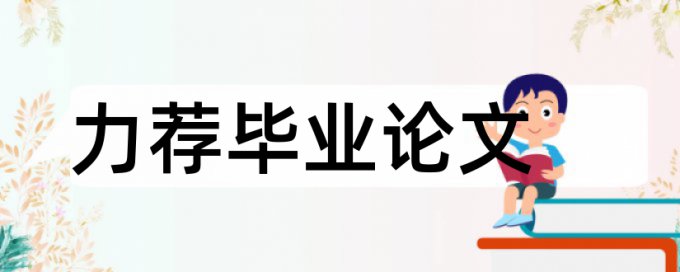 力荐毕业论文